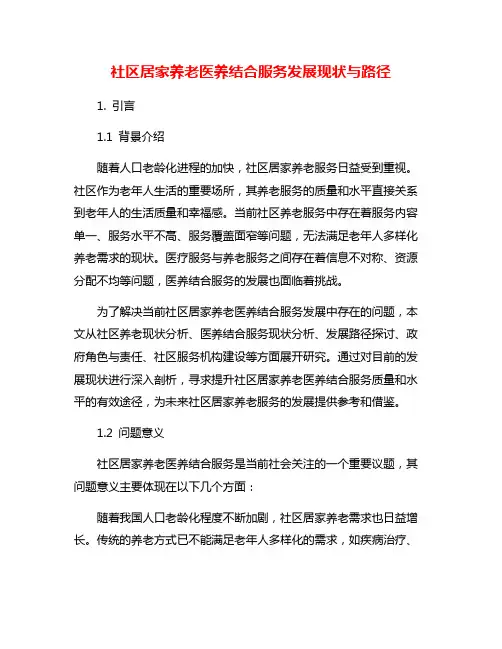 社区居家养老医养结合服务发展现状与路径

1. 引言

1.1 背景介绍

随着人口老龄化进程的加快，社区居家养老服务日益受到重视。社区作为老年人生活的重要场所，其养老服务的质量和水平直接关系到老年人的生活质量和幸福感。当前社区养老服务中存在着服务内容单一、服务水平不高、服务覆盖面窄等问题，无法满足老年人多样化养老需求的现状。医疗服务与养老服务之间存在着信息不对称、资源分配不均等问题，医养结合服务的发展也面临着挑战。

为了解决当前社区居家养老医养结合服务发展中存在的问题，本文从社区养老现状分析、医养结合服务现状分析、发展路径探讨、政府角色与责任、社区服务机构建设等方面展开研究。通过对目前的发展现状进行深入剖析，寻求提升社区居家养老医养结合服务质量和水平的有效途径，为未来社区居家养老服务的发展提供参考和借鉴。

1.2 问题意义

社区居家养老医养结合服务是当前社会关注的一个重要议题，其问题意义主要体现在以下几个方面：

随着我国人口老龄化程度不断加剧，社区居家养老需求也日益增长。传统的养老方式已不能满足老年人多样化的需求，如疾病治疗、